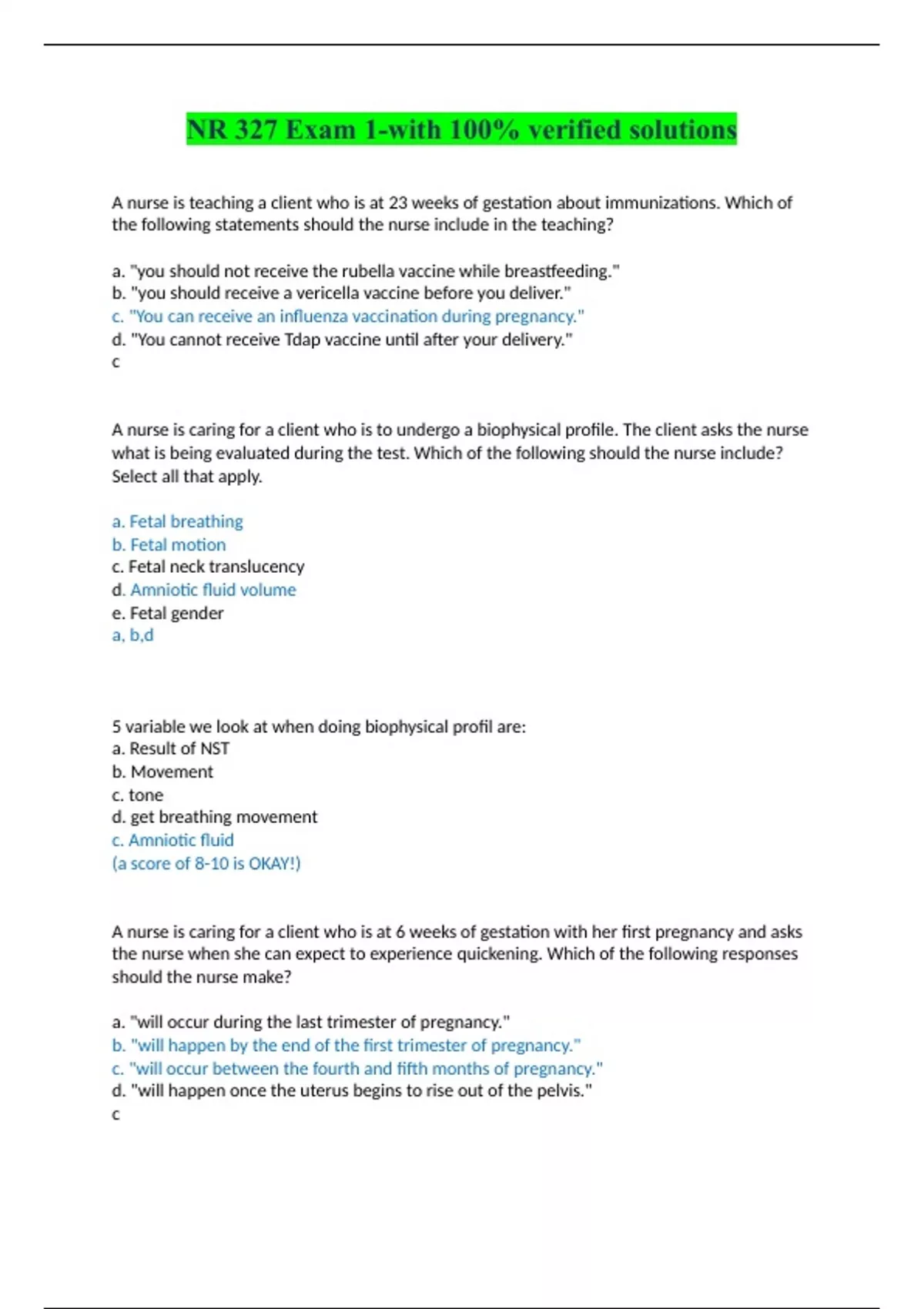 NR 327 Exam 1-with 100% verified solutions

A nurse is teaching a client who is at 23 weeks of gestation about immunizations. Which of the following statements should the nurse include in the teaching?

a. "you should not receive the rubella vaccine while breastfeeding."
b. "you should receive a vericella vaccine before you deliver."
c. "You can receive an influenza vaccination during pregnancy."
d. "You cannot receive Tdap vaccine until after your delivery."
c

A nurse is caring for a client who is to undergo a biophysical profile. The client asks the nurse what is being evaluated during the test. Which of the following should the nurse include? Select all that apply.

a. Fetal breathing
b. Fetal motion
c. Fetal neck translucency
d. Amniotic fluid volume
e. Fetal gender
a, b,d

5 variable we look at when doing biophysical profil are:
a. Result of NST
b. Movement
c. tone
d. get breathing movement
c. Amniotic fluid
(a score of 8-10 is OKAY!)

A nurse is caring for a client who is at 6 weeks of gestation with her first pregnancy and asks the nurse when she can expect to experience quickening. Which of the following responses should the nurse make?

a. "will occur during the last trimester of pregnancy."
b. "will happen by the end of the first trimester of pregnancy."
c. "will occur between the fourth and fifth months of pregnancy."
d. "will happen once the uterus begins to rise out of the pelvis."
c